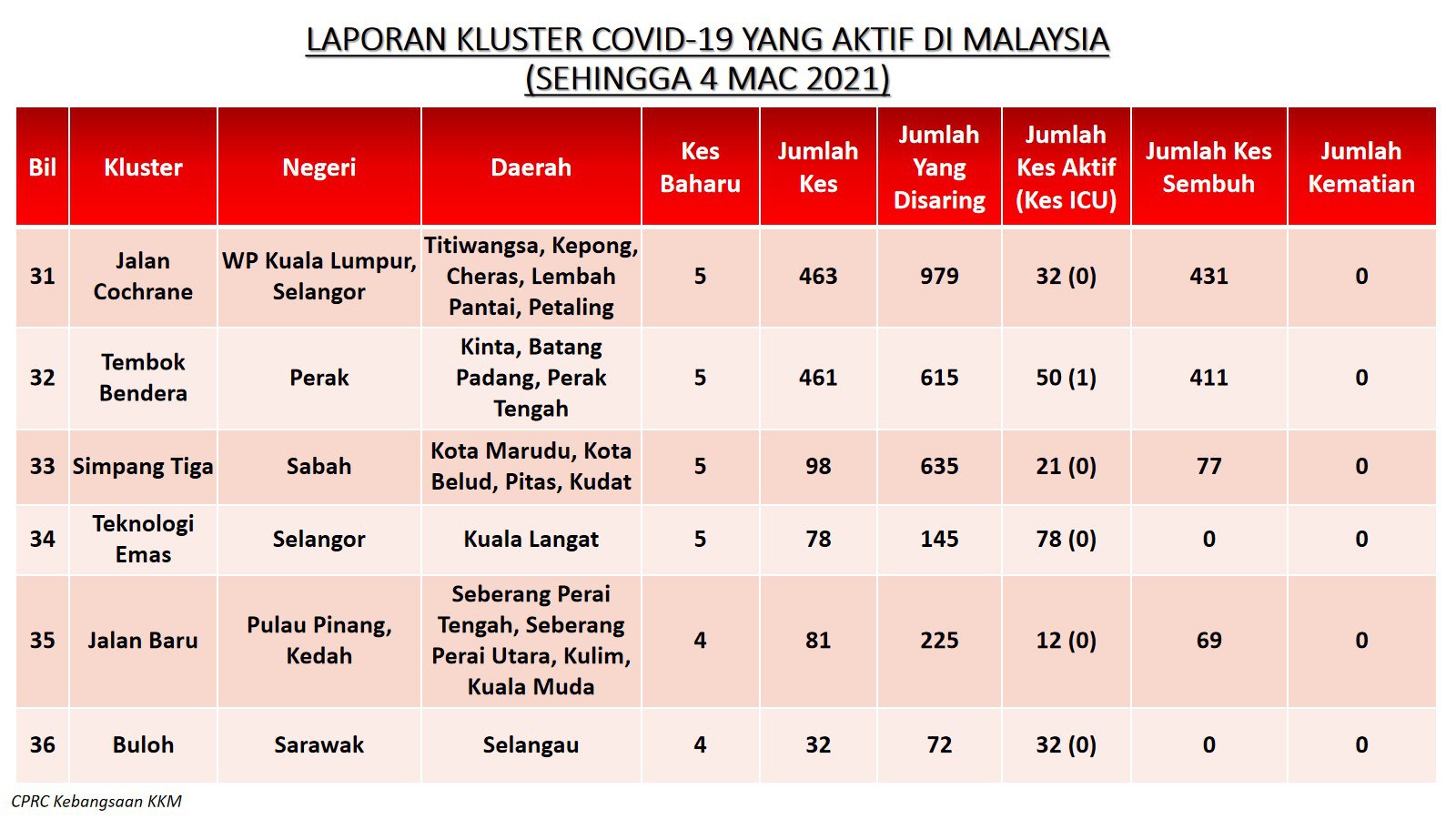 LAPORAN KLUSTER COVID-19 YANG AKTIF DI MALAYSIA
(SEHINGGA 4 MAC 2021)

| Bil | Kluster | Negeri | Daerah | Kes Baharu | Jumlah Kes | Jumlah Yang Disaring | Jumlah Kes Aktif (Kes ICU) | Jumlah Kes Sembuh | Jumlah Kematian |
|---|---|---|---|---|---|---|---|---|---|
| 31 | Jalan Cochrane | WP Kuala Lumpur, Selangor | Titiwangsa, Kepong, Cheras, Lembah Pantai, Petaling | 5 | 463 | 979 | 32 (0) | 431 | 0 |
| 32 | Tembok Bendera | Perak | Kinta, Batang Padang, Perak Tengah | 5 | 461 | 615 | 50 (1) | 411 | 0 |
| 33 | Simpang Tiga | Sabah | Kota Marudu, Kota Belud, Pitas, Kudat | 5 | 98 | 635 | 21 (0) | 77 | 0 |
| 34 | Teknologi Emas | Selangor | Kuala Langat | 5 | 78 | 145 | 78 (0) | 0 | 0 |
| 35 | Jalan Baru | Pulau Pinang, Kedah | Seberang Perai Tengah, Seberang Perai Utara, Kulim, Kuala Muda | 4 | 81 | 225 | 12 (0) | 69 | 0 |
| 36 | Buloh | Sarawak | Selangau | 4 | 32 | 72 | 32 (0) | 0 | 0 |

CPRC Kebangsaan KKM